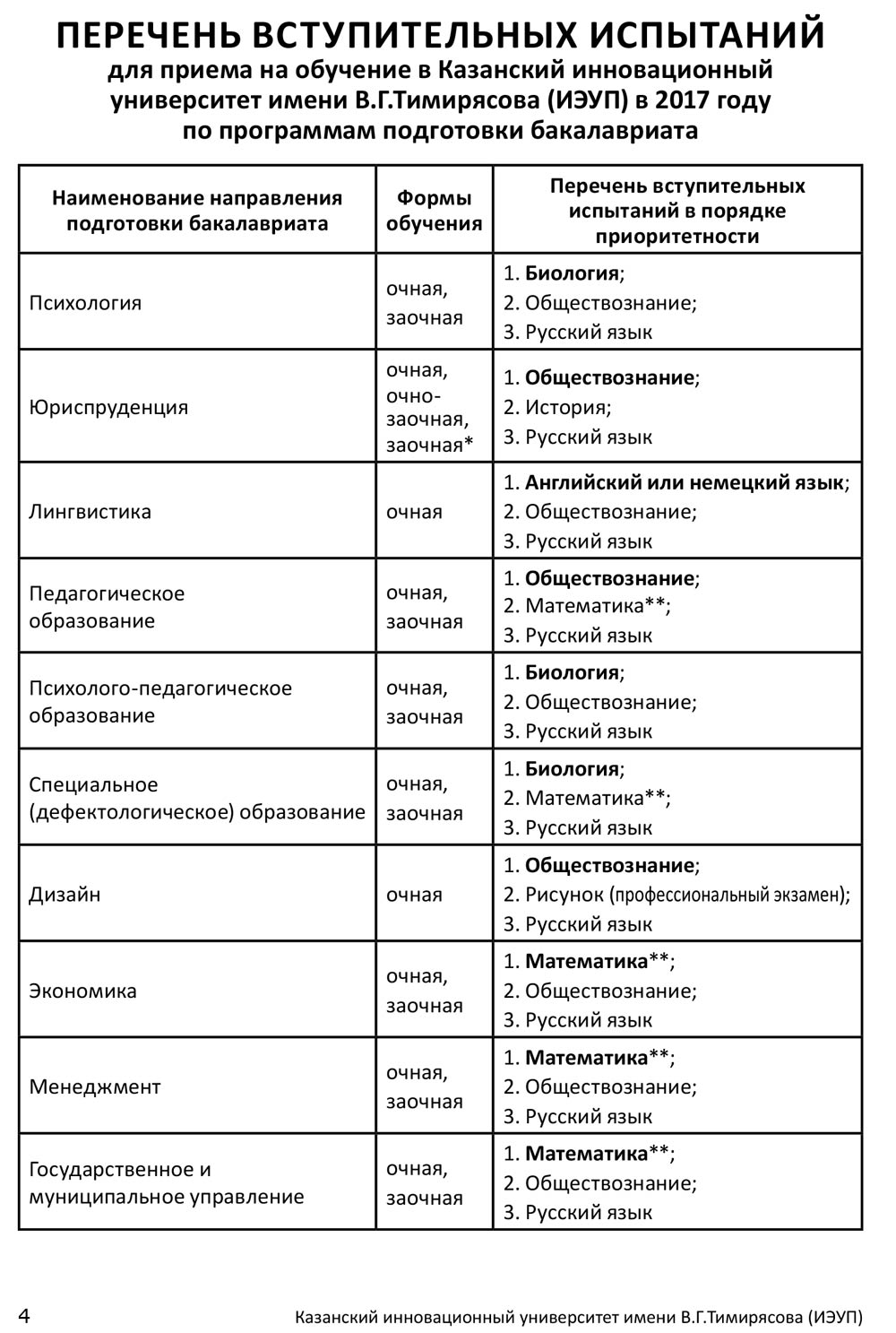 ПЕРЕЧЕНЬ ВСТУПИТЕЛЬНЫХ ИСПЫТАНИЙ
для приема на обучение в Казанский инновационный университет имени В.Г.Тимирясова (ИЭУП) в 2017 году по программам подготовки бакалавриата

| Наименование направления подготовки бакалавриата | Формы обучения | Перечень вступительных испытаний в порядке приоритетности |
|---|---|---|
| Психология | очная, заочная | 1. Биология; 2. Обществознание; 3. Русский язык |
| Юриспруденция | очная, очно-заочная, заочная* | 1. Обществознание; 2. История; 3. Русский язык |
| Лингвистика | очная | 1. Английский или немецкий язык; 2. Обществознание; 3. Русский язык |
| Педагогическое образование | очная, заочная | 1. Обществознание; 2. Математика**; 3. Русский язык |
| Психолого-педагогическое образование | очная, заочная | 1. Биология; 2. Обществознание; 3. Русский язык |
| Специальное (дефектологическое) образование | очная, заочная | 1. Биология; 2. Математика**; 3. Русский язык |
| Дизайн | очная | 1. Обществознание; 2. Рисунок (профессиональный экзамен); 3. Русский язык |
| Экономика | очная, заочная | 1. Математика**; 2. Обществознание; 3. Русский язык |
| Менеджмент | очная, заочная | 1. Математика**; 2. Обществознание; 3. Русский язык |
| Государственное и муниципальное управление | очная, заочная | 1. Математика**; 2. Обществознание; 3. Русский язык |

4 Казанский инновационный университет имени В.Г.Тимирясова (ИЭУП)